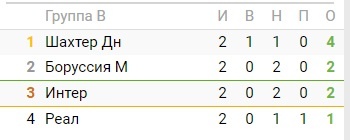 |  | Группа B | И | В | Н | П | О |
|---|---|---|---|---|---|---|
| 1 | Шахтер Дн | 2 | 1 | 1 | 0 | 4 |
| 2 | Боруссия М | 2 | 0 | 2 | 0 | 2 |
| 3 | Интер | 2 | 0 | 2 | 0 | 2 |
| 4 | Реал | 2 | 0 | 1 | 1 | 1 |